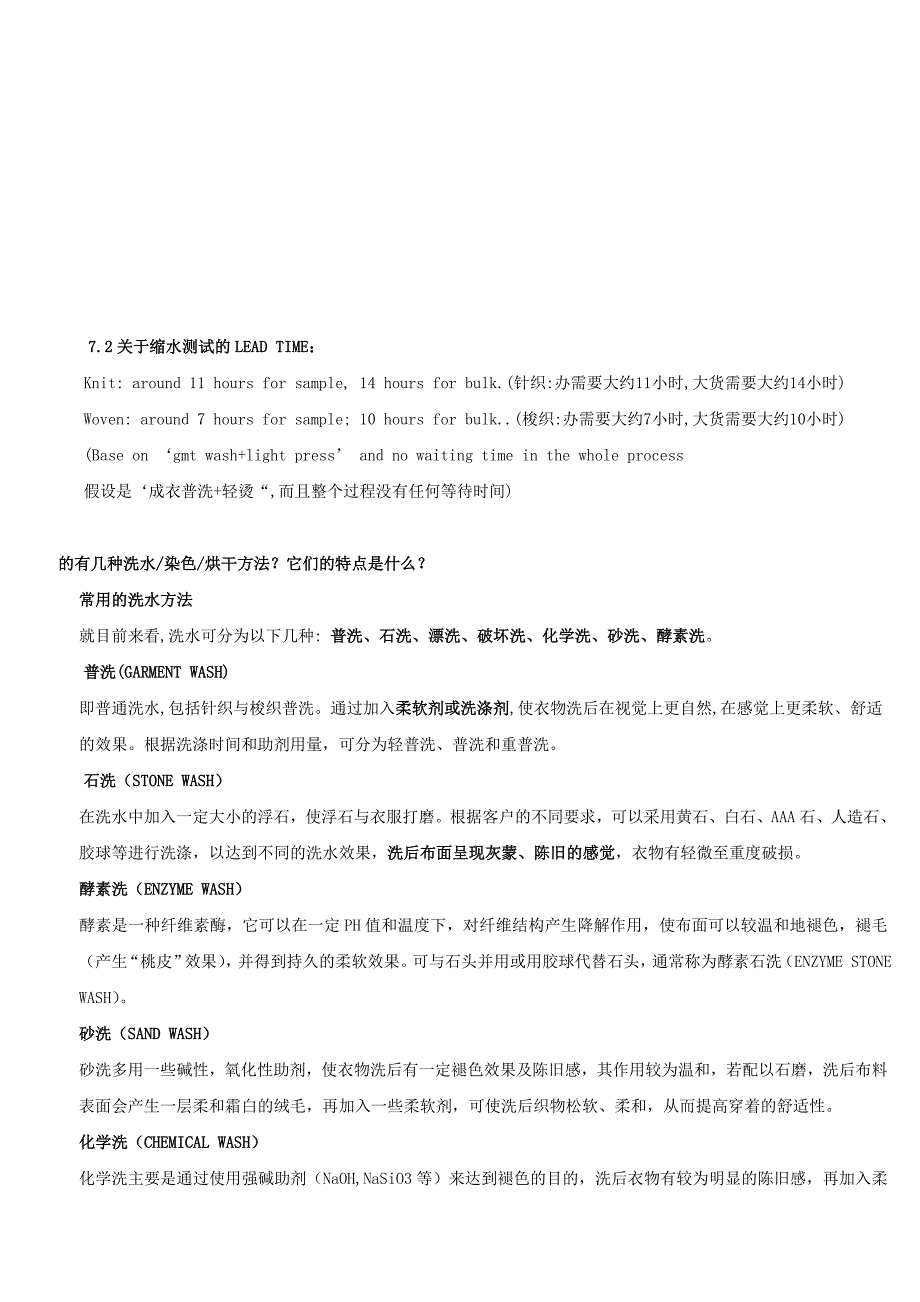 7.2 关于缩水测试的 LEAD TIME：

Knit: around 11 hours for sample, 14 hours for bulk.(针织:办需要大约11小时,大货需要大约14小时)

Woven: around 7 hours for sample; 10 hours for bulk..(梭织:办需要大约7小时,大货需要大约10小时)

(Base on ‘gmt wash+light press’ and no waiting time in the whole process

假设是‘成衣普洗+轻烫“,而且整个过程没有任何等待时间)

的有几种洗水/染色/烘干方法？它们的特点是什么？

常用的洗水方法

就目前来看,洗水可分为以下几种: 普洗、石洗、漂洗、破坏洗、化学洗、砂洗、酵素洗。

普洗(GARMENT WASH)

即普通洗水,包括针织与梭织普洗。通过加入柔软剂或洗涤剂,使衣物洗后在视觉上更自然,在感觉上更柔软、舒适的效果。根据洗涤时间和助剂用量，可分为轻普洗、普洗和重普洗。

石洗（STONE WASH）

在洗水中加入一定大小的浮石，使浮石与衣服打磨。根据客户的不同要求，可以采用黄石、白石、AAA 石、人造石、胶球等进行洗涤，以达到不同的洗水效果，洗后布面呈现灰蒙、陈旧的感觉，衣物有轻微至重度破损。

酵素洗（ENZYME WASH）

酵素是一种纤维素酶，它可以在一定 PH 值和温度下，对纤维结构产生降解作用，使布面可以较温和地褪色，褪毛（产生“桃皮”效果），并得到持久的柔软效果。可与石头并用或用胶球代替石头，通常称为酵素石洗（ENZYME STONE WASH）。

砂洗（SAND WASH）

砂洗多用一些碱性，氧化性助剂，使衣物洗后有一定褪色效果及陈旧感，其作用较为温和，若配以石磨，洗后布料表面会产生一层柔和霜白的绒毛，再加入一些柔软剂，可使洗后织物松软、柔和，从而提高穿着的舒适性。

化学洗（CHEMICAL WASH）

化学洗主要是通过使用强碱助剂（NaOH,NaSiO3 等）来达到褪色的目的，洗后衣物有较为明显的陈旧感，再加入柔